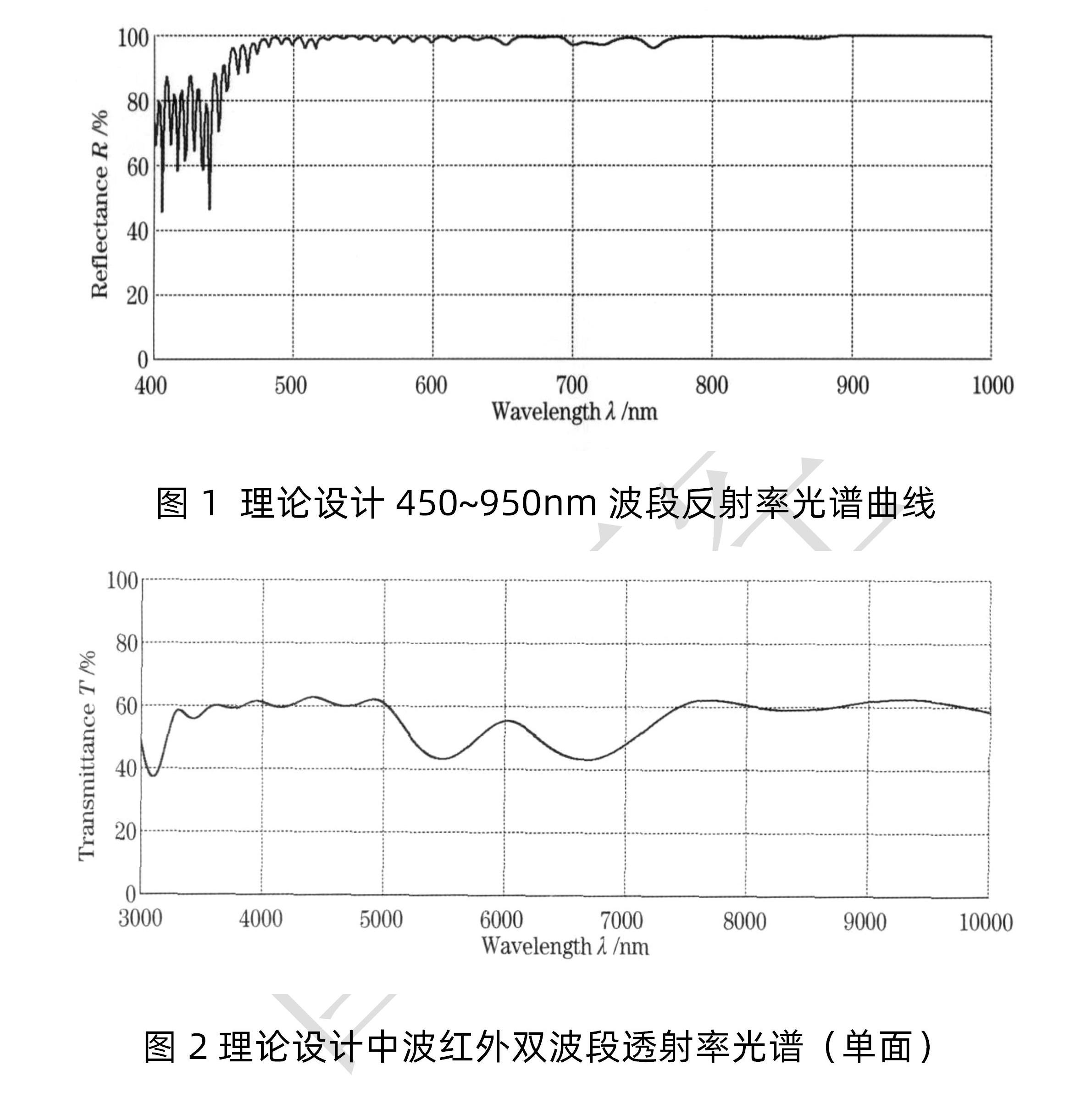 100
80
60
40
20
0
Reflectance $R$ /%
400
500
600
700
800
900
1000
Wavelength $\lambda$ /nm

图 1 理论设计 450~950nm 波段反射率光谱曲线

100
80
60
40
20
0
Transmittance $T$ /%
3000
4000
5000
6000
7000
8000
9000
10000
Wavelength $\lambda$ /nm

图 2 理论设计中波红外双波段透射率光谱（单面）